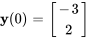 $\mathbf{y}(0) = \begin{bmatrix} -3 \\ 2 \end{bmatrix}$